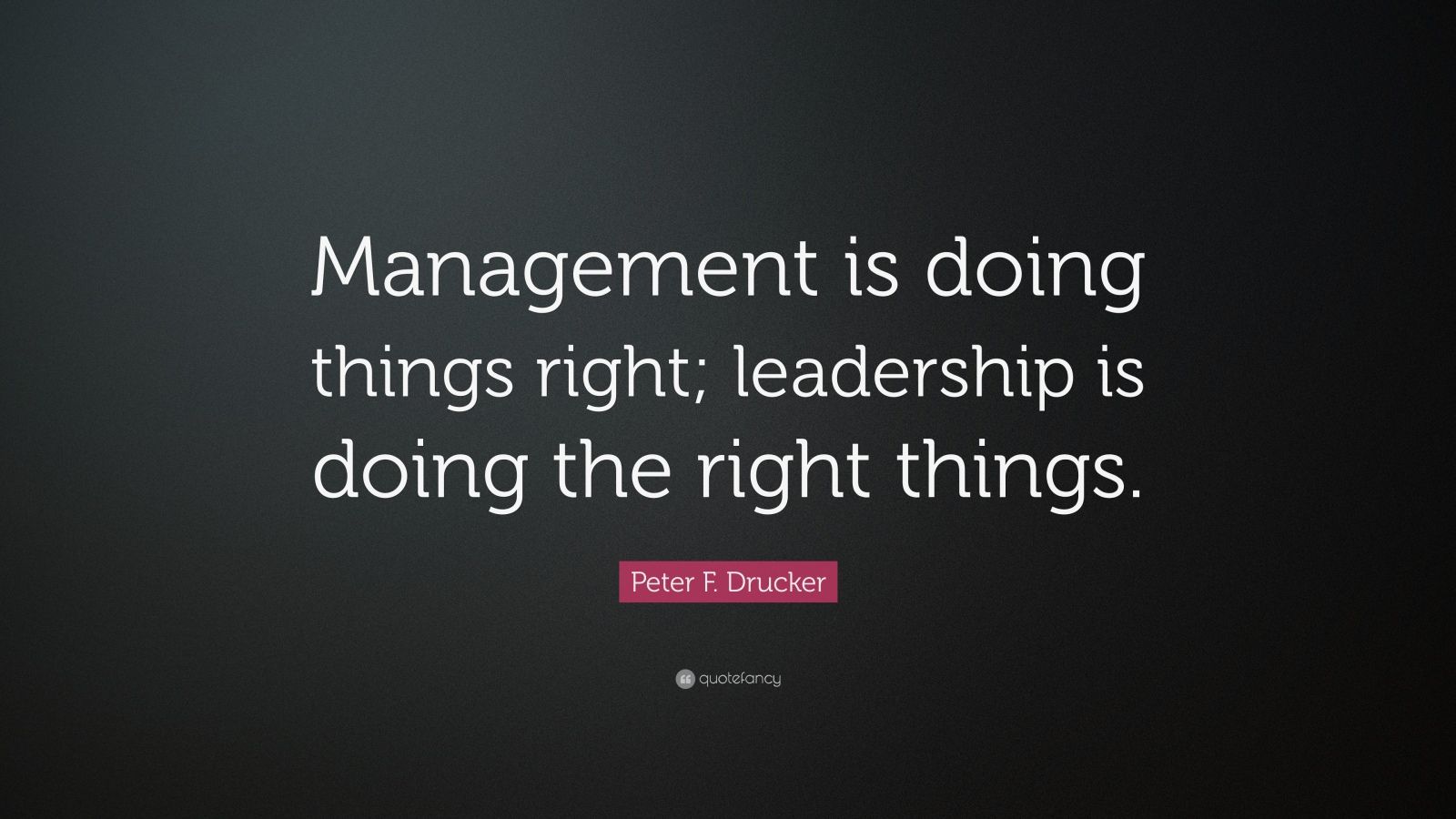 Management is doing things right; leadership is doing the right things.

Peter F. Drucker

quotefancy